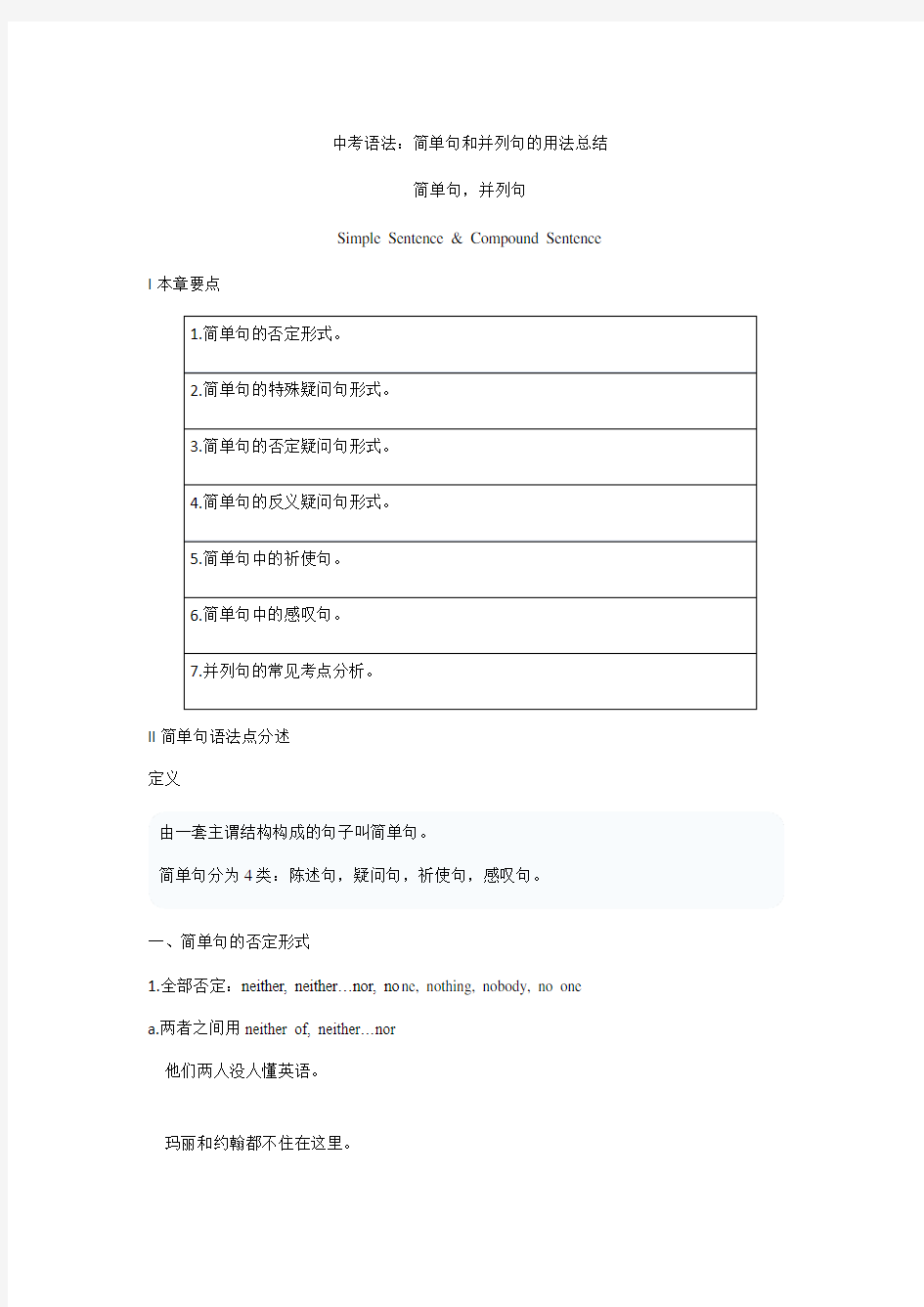 中考语法：简单句和并列句的用法总结

简单句，并列句

Simple Sentence & Compound Sentence

I 本章要点

| 1.简单句的否定形式。 |
|---|
| 2.简单句的特殊疑问句形式。 |
| 3.简单句的否定疑问句形式。 |
| 4.简单句的反义疑问句形式。 |
| 5.简单句中的祈使句。 |
| 6.简单句中的感叹句。 |
| 7.并列句的常见考点分析。 |

II 简单句语法点分述

定义

由一套主谓结构构成的句子叫简单句。

简单句分为 4 类：陈述句，疑问句，祈使句，感叹句。

一、简单句的否定形式

1.全部否定：neither, neither…nor, none, nothing, nobody, no one

a.两者之间用 neither of, neither…nor

他们两人没人懂英语。

玛丽和约翰都不住在这里。